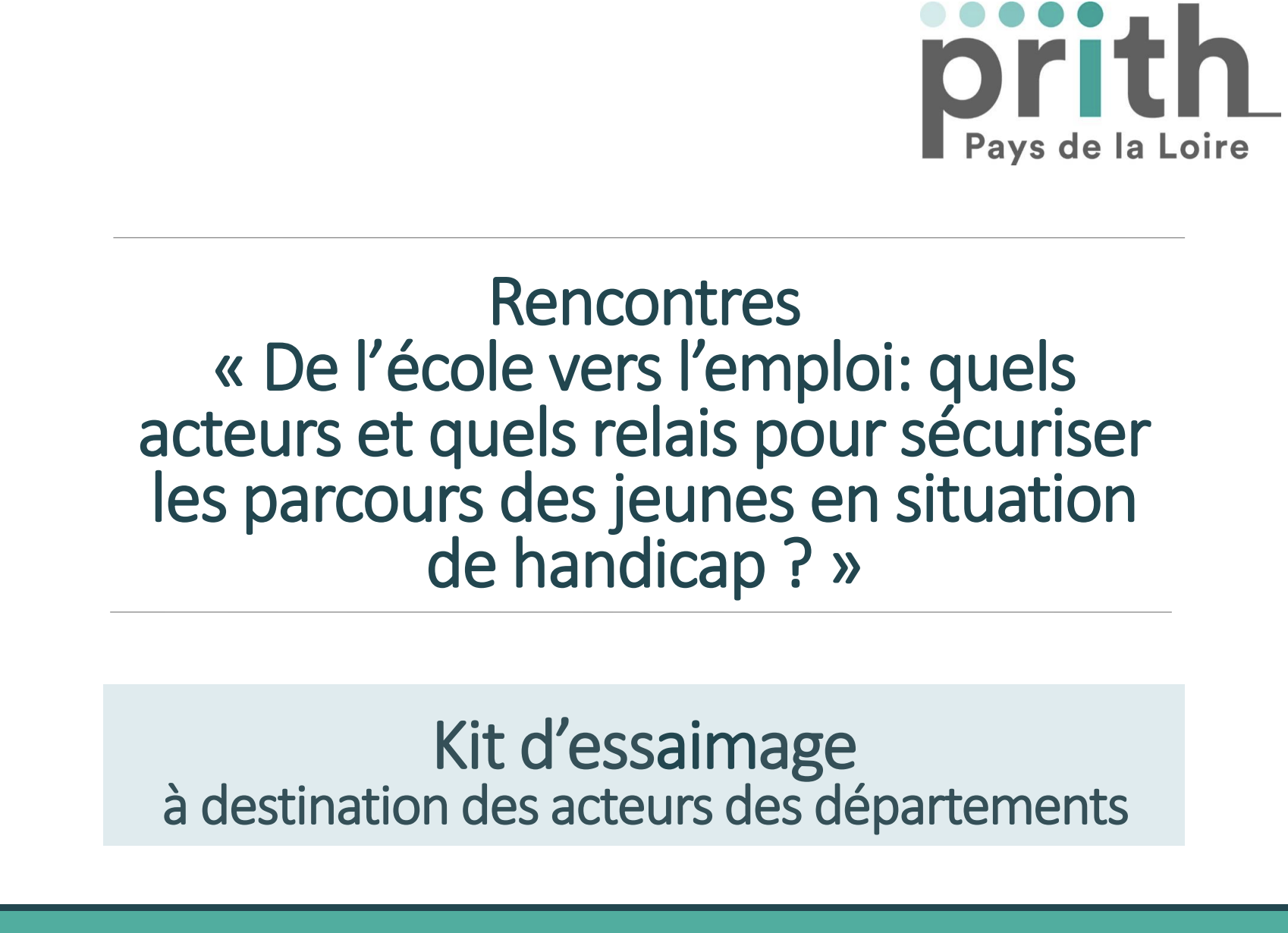 prith
Pays de la Loire

Rencontres
« De l'école vers l'emploi: quels acteurs et quels relais pour sécuriser les parcours des jeunes en situation de handicap ? »

Kit d'essaimage
à destination des acteurs des départements